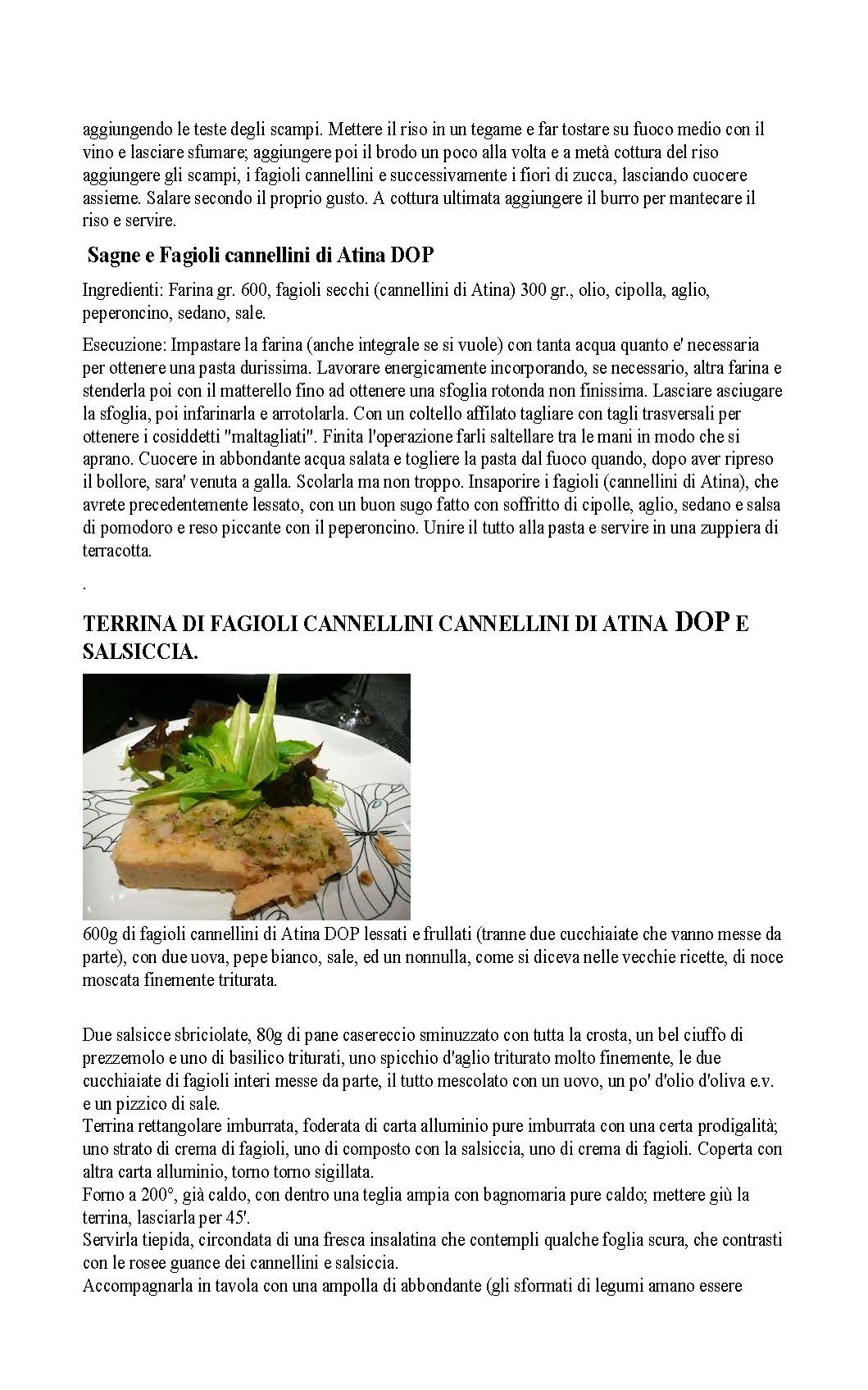 aggiungendo le teste degli scampi. Mettere il riso in un tegame e far tostare su fuoco medio con il vino e lasciare sfumare; aggiungere poi il brodo un poco alla volta e a metà cottura del riso aggiungere gli scampi, i fagioli cannellini e successivamente i fiori di zucca, lasciando cuocere assieme. Salare secondo il proprio gusto. A cottura ultimata aggiungere il burro per mantecare il riso e servire.

Sagne e Fagioli cannellini di Atina DOP

Ingredienti: Farina gr. 600, fagioli secchi (cannellini di Atina) 300 gr., olio, cipolla, aglio, peperoncino, sedano, sale.

Esecuzione: Impastare la farina (anche integrale se si vuole) con tanta acqua quanto e' necessaria per ottenere una pasta durissima. Lavorare energicamente incorporando, se necessario, altra farina e stenderla poi con il matterello fino ad ottenere una sfoglia rotonda non finissima. Lasciare asciugare la sfoglia, poi infarinarla e arrotolarla. Con un coltello affilato tagliare con tagli trasversali per ottenere i cosiddetti "maltagliati". Finita l'operazione farli saltellare tra le mani in modo che si aprano. Cuocere in abbondante acqua salata e togliere la pasta dal fuoco quando, dopo aver ripreso il bollore, sara' venuta a galla. Scolarla ma non troppo. Insaporire i fagioli (cannellini di Atina), che avrete precedentemente lessato, con un buon sugo fatto con soffritto di cipolle, aglio, sedano e salsa di pomodoro e reso piccante con il peperoncino. Unire il tutto alla pasta e servire in una zuppiera di terracotta.

.

TERRINA DI FAGIOLI CANNELLINI CANNELLINI DI ATINA DOP E SALSICCIA.

600g di fagioli cannellini di Atina DOP lessati e frullati (tranne due cucchiaiate che vanno messe da parte), con due uova, pepe bianco, sale, ed un nonnulla, come si diceva nelle vecchie ricette, di noce moscata finemente triturata.

Due salsicce sbriciolate, 80g di pane casereccio sminuzzato con tutta la crosta, un bel ciuffo di prezzemolo e uno di basilico triturati, uno spicchio d'aglio triturato molto finemente, le due cucchiaiate di fagioli interi messe da parte, il tutto mescolato con un uovo, un po' d'olio d'oliva e.v. e un pizzico di sale.
Terrina rettangolare imburrata, foderata di carta alluminio pure imburrata con una certa prodigalità; uno strato di crema di fagioli, uno di composto con la salsiccia, uno di crema di fagioli. Coperta con altra carta alluminio, torno torno sigillata.
Forno a 200°, già caldo, con dentro una teglia ampia con bagnomaria pure caldo; mettere giù la terrina, lasciarla per 45'.
Servirla tiepida, circondata di una fresca insalatina che contempli qualche foglia scura, che contrasti con le rosee guance dei cannellini e salsiccia.
Accompagnarla in tavola con una ampolla di abbondante (gli sformati di legumi amano essere